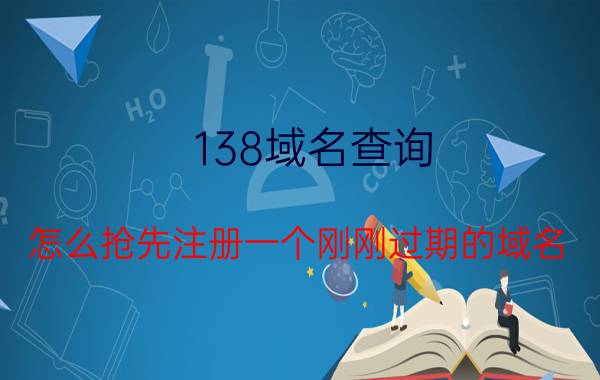 $H_2O$

138域名查询

$CO_2$

怎么抢先注册一个刚刚过期的域名